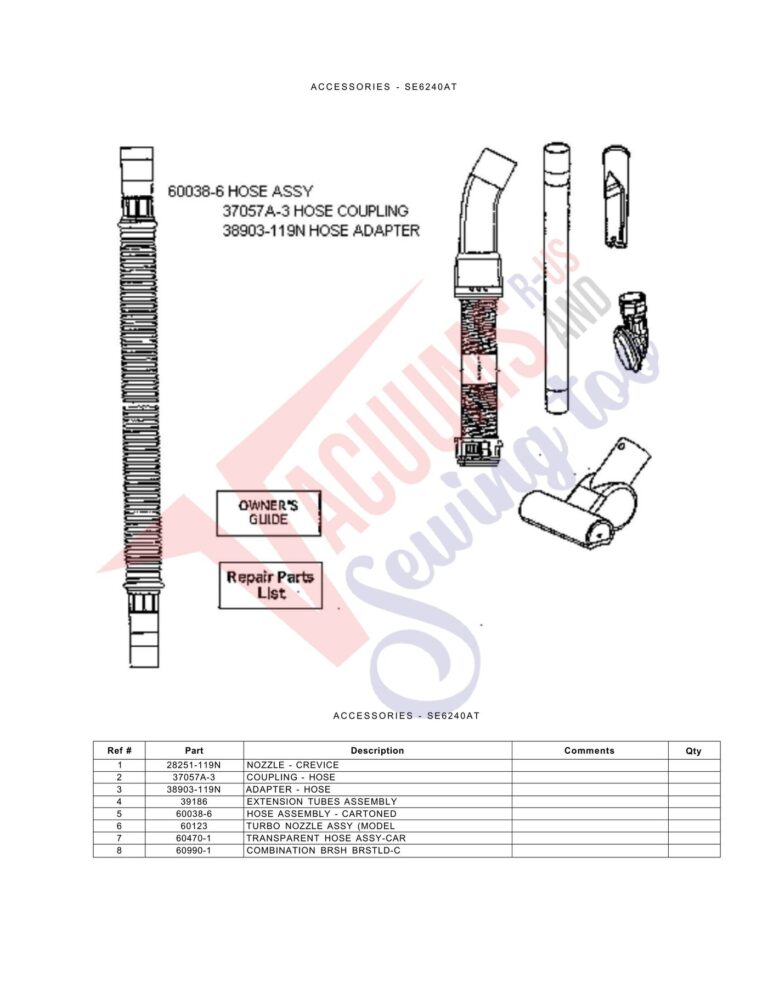 ACCESSORIES - SE6240AT

60038-6 HOSE ASSY
37057A-3 HOSE COUPLING
38903-119N HOSE ADAPTER

OWNER'S GUIDE

Repair Parts List

VACUUMS R-US AND Sewing too

ACCESSORIES - SE6240AT

| Ref # | Part | Description | Comments | Qty |
|---|---|---|---|---|
| 1 | 28251-119N | NOZZLE - CREVICE | | |
| 2 | 37057A-3 | COUPLING - HOSE | | |
| 3 | 38903-119N | ADAPTER - HOSE | | |
| 4 | 39186 | EXTENSION TUBES ASSEMBLY | | |
| 5 | 60038-6 | HOSE ASSEMBLY - CARTONED | | |
| 6 | 60123 | TURBO NOZZLE ASSY (MODEL | | |
| 7 | 60470-1 | TRANSPARENT HOSE ASSY-CAR | | |
| 8 | 60990-1 | COMBINATION BRSH BRSTLD-C | | |